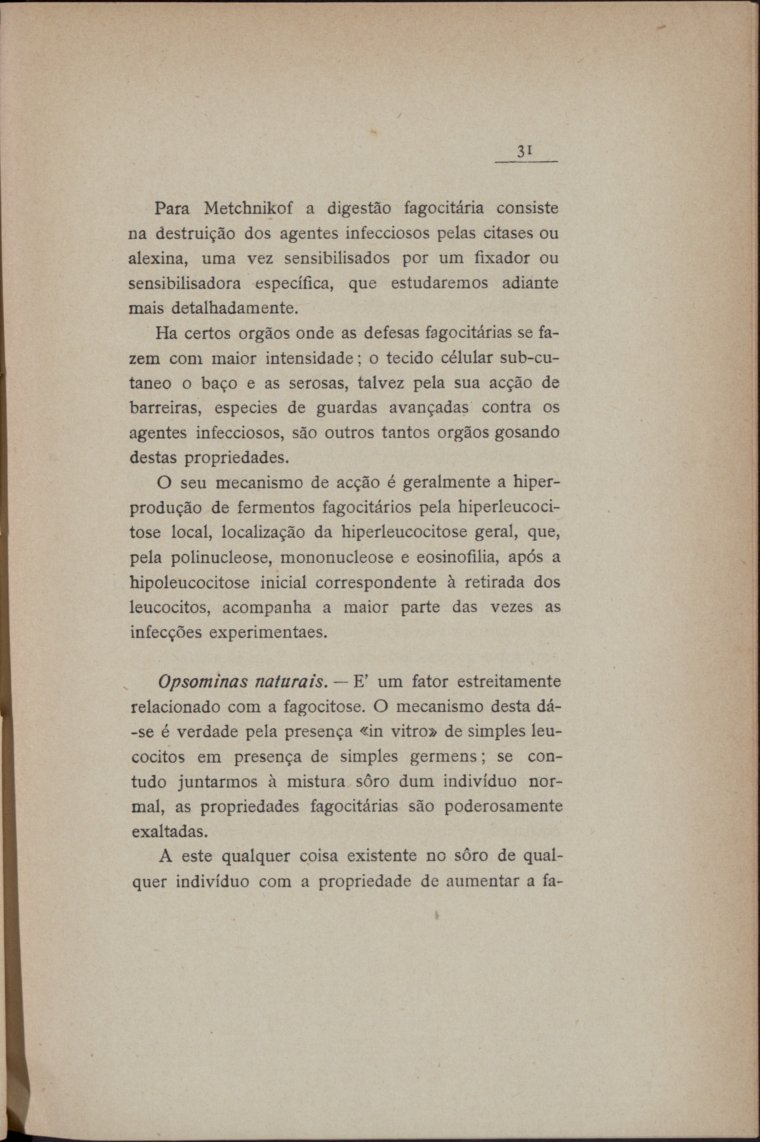 31

Para Metchnikof a digestão fagocitária consiste na destruição dos agentes infecciosos pelas citases ou alexina, uma vez sensibilisados por um fixador ou sensibilisadora específica, que estudaremos adiante mais detalhadamente.

Ha certos orgãos onde as defesas fagocitárias se fazem com maior intensidade; o tecido célular sub-cutaneo o baço e as serosas, talvez pela sua acção de barreiras, especies de guardas avançadas contra os agentes infecciosos, são outros tantos orgãos gosando destas propriedades.

O seu mecanismo de acção é geralmente a hiperprodução de fermentos fagocitários pela hiperleucocitose local, localização da hiperleucocitose geral, que, pela polinucleose, mononucleose e eosinofilia, após a hipoleucocitose inicial correspondente à retirada dos leucocitos, acompanha a maior parte das vezes as infecções experimentaes.

Opsominas naturais. — E' um fator estreitamente relacionado com a fagocitose. O mecanismo desta dá-se é verdade pela presença «in vitro» de simples leucocitos em presença de simples germens; se contudo juntarmos à mistura sôro dum indivíduo normal, as propriedades fagocitárias são poderosamente exaltadas.

A este qualquer coisa existente no sôro de qualquer indivíduo com a propriedade de aumentar a fa-